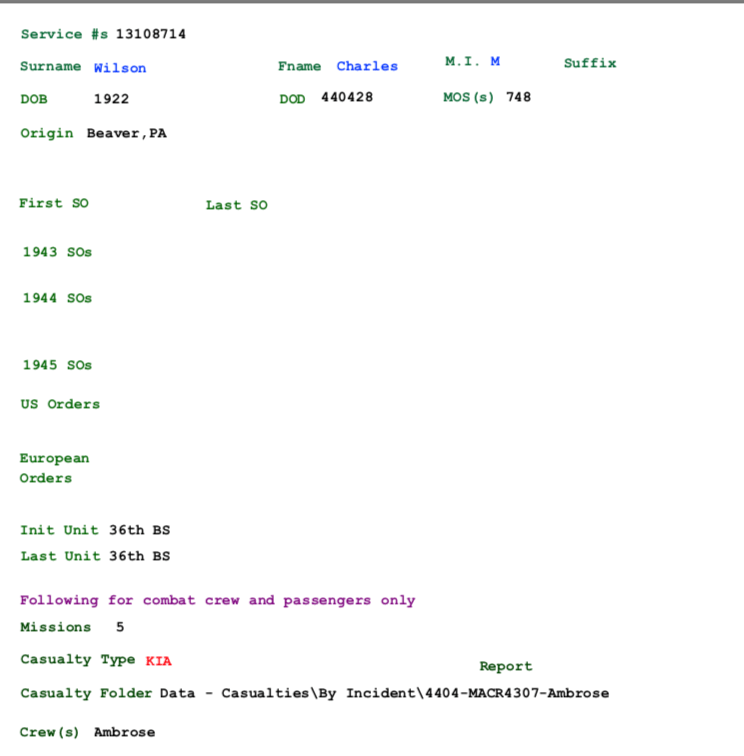 Service #s 13108714

Surname Wilson
Fname Charles
M.I. M
Suffix

DOB 1922
DOD 440428
MOS(s) 748

Origin Beaver,PA

First SO
Last SO

1943 SOs

1944 SOs

1945 SOs

US Orders

European Orders

Init Unit 36th BS
Last Unit 36th BS

Following for combat crew and passengers only
Missions 5

Casualty Type KIA
Report

Casualty Folder Data - Casualties\By Incident\4404-MACR4307-Ambrose

Crew(s) Ambrose